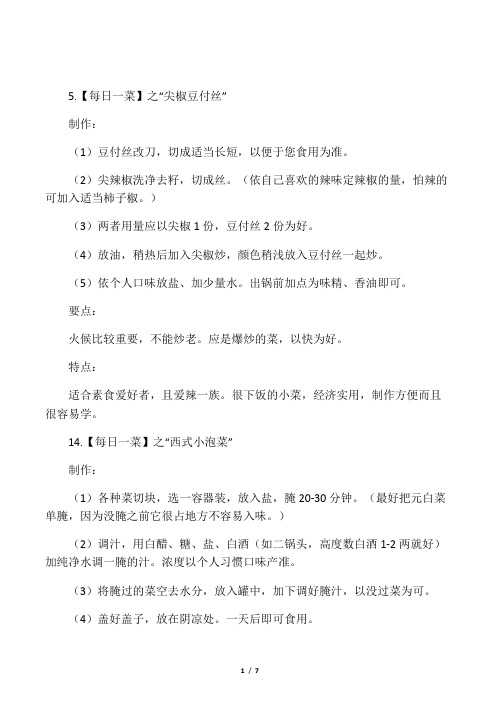 5.【每日一菜】之“尖椒豆付丝”

制作：

（1）豆付丝改刀，切成适当长短，以便于您食用为准。

（2）尖辣椒洗净去籽，切成丝。（依自己喜欢的辣味定辣椒的量，怕辣的可加入适当柿子椒。）

（3）两者用量应以尖椒 1 份，豆付丝 2 份为好。

（4）放油，稍热后加入尖椒炒，颜色稍浅放入豆付丝一起炒。

（5）依个人口味放盐、加少量水。出锅前加点为味精、香油即可。

要点：

火候比较重要，不能炒老。应是爆炒的菜，以快为好。

特点：

适合素食爱好者，且爱辣一族。很下饭的小菜，经济实用，制作方便而且很容易学。

14.【每日一菜】之“西式小泡菜”

制作：

（1）各种菜切块，选一容器装，放入盐，腌 20-30 分钟。（最好把元白菜单腌，因为没腌之前它很占地方不容易入味。）

（2）调汁，用白醋、糖、盐、白酒（如二锅头，高度数白酒 1-2 两就好）加纯净水调一腌的汁。浓度以个人习惯口味产准。

（3）将腌过的菜空去水分，放入罐中，加下调好腌汁，以没过菜为可。

（4）盖好盖子，放在阴凉处。一天后即可食用。

1 / 7